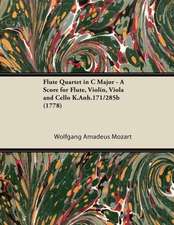 Flute Quartet in C Major - A Score for Flute, Violin, Viola and Cello K.Anh.171/285b (1778)

Wolfgang Amadeus Mozart